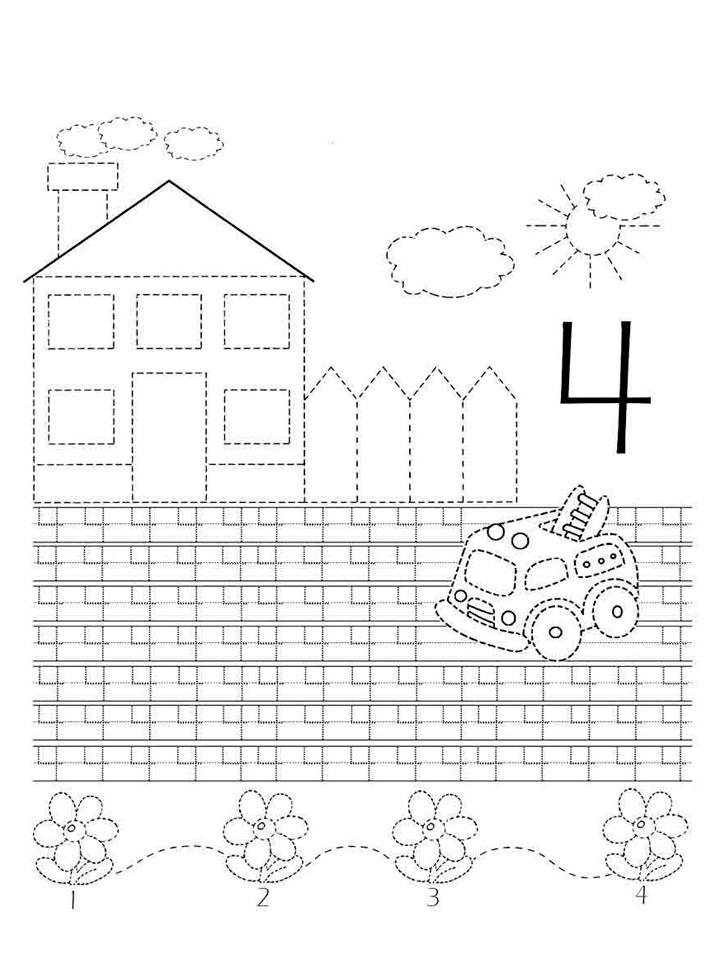 4

1 2 3 4